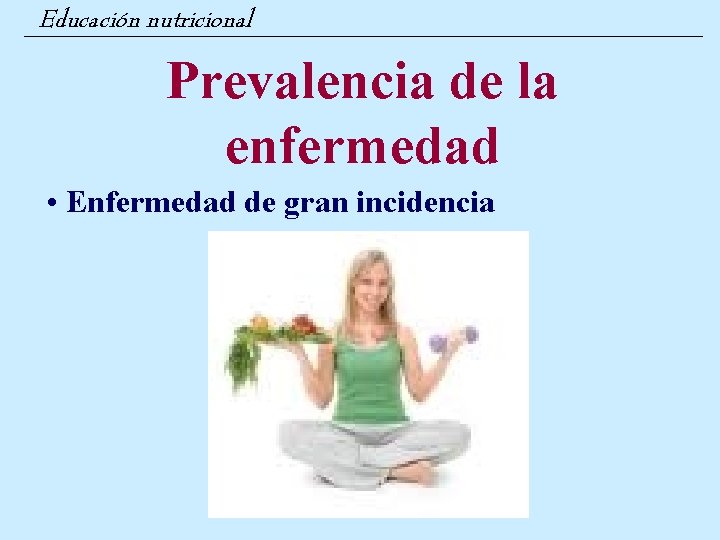 Educación nutricional

Prevalencia de la enfermedad

• Enfermedad de gran incidencia